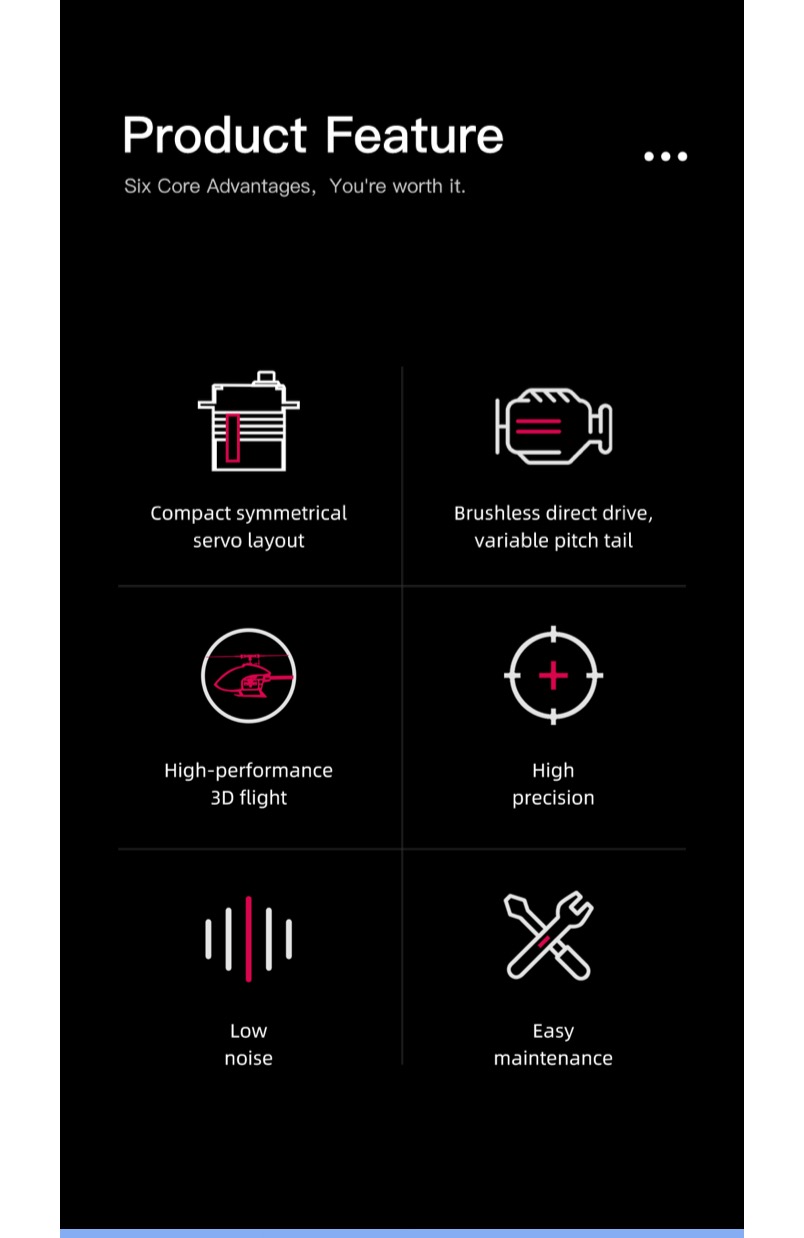 Product Feature

Six Core Advantages, You're worth it.

Compact symmetrical
servo layout

Brushless direct drive,
variable pitch tail

High-performance
3D flight

High
precision

Low
noise

Easy
maintenance